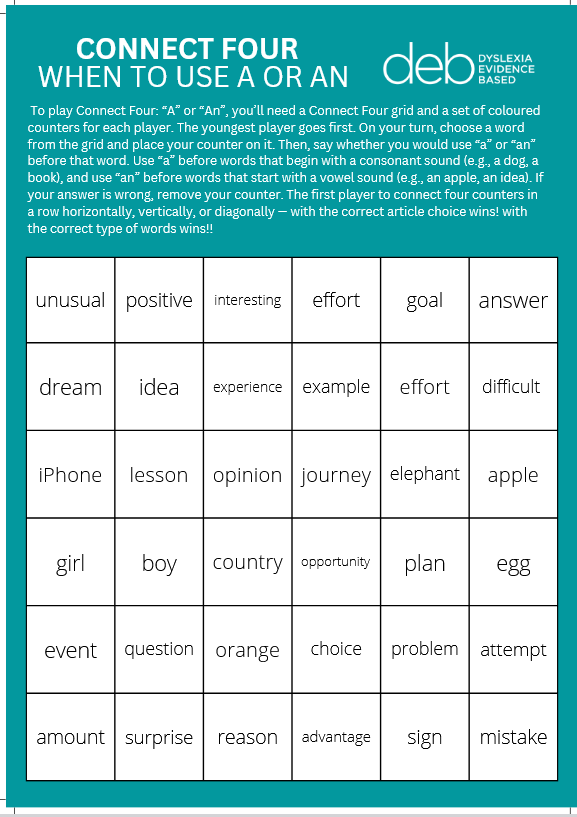 CONNECT FOUR
WHEN TO USE A OR AN

deb DYSLEXIA EVIDENCE BASED

To play Connect Four: “A” or “An”, you’ll need a Connect Four grid and a set of coloured counters for each player. The youngest player goes first. On your turn, choose a word from the grid and place your counter on it. Then, say whether you would use “a” or “an” before that word. Use “a” before words that begin with a consonant sound (e.g., a dog, a book), and use “an” before words that start with a vowel sound (e.g., an apple, an idea). If your answer is wrong, remove your counter. The first player to connect four counters in a row horizontally, vertically, or diagonally — with the correct article choice wins! with the correct type of words wins!!

| unusual | positive | interesting | effort | goal | answer |
|---|---|---|---|---|---|
| dream | idea | experience | example | effort | difficult |
| iPhone | lesson | opinion | journey | elephant | apple |
| girl | boy | country | opportunity | plan | egg |
| event | question | orange | choice | problem | attempt |
| amount | surprise | reason | advantage | sign | mistake |